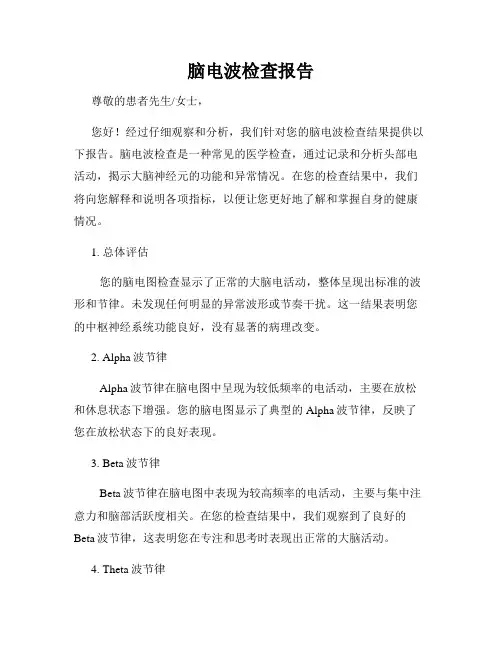 脑电波检查报告

尊敬的患者先生/女士，

您好！经过仔细观察和分析，我们针对您的脑电波检查结果提供以下报告。脑电波检查是一种常见的医学检查，通过记录和分析头部电活动，揭示大脑神经元的功能和异常情况。在您的检查结果中，我们将向您解释和说明各项指标，以便让您更好地了解和掌握自身的健康情况。

1. 总体评估

您的脑电图检查显示了正常的大脑电活动，整体呈现出标准的波形和节律。未发现任何明显的异常波形或节奏干扰。这一结果表明您的中枢神经系统功能良好，没有显著的病理改变。

2. Alpha 波节律

Alpha 波节律在脑电图中呈现为较低频率的电活动，主要在放松和休息状态下增强。您的脑电图显示了典型的 Alpha 波节律，反映了您在放松状态下的良好表现。

3. Beta 波节律

Beta 波节律在脑电图中表现为较高频率的电活动，主要与集中注意力和脑部活跃度相关。在您的检查结果中，我们观察到了良好的 Beta 波节律，这表明您在专注和思考时表现出正常的大脑活动。

4. Theta 波节律